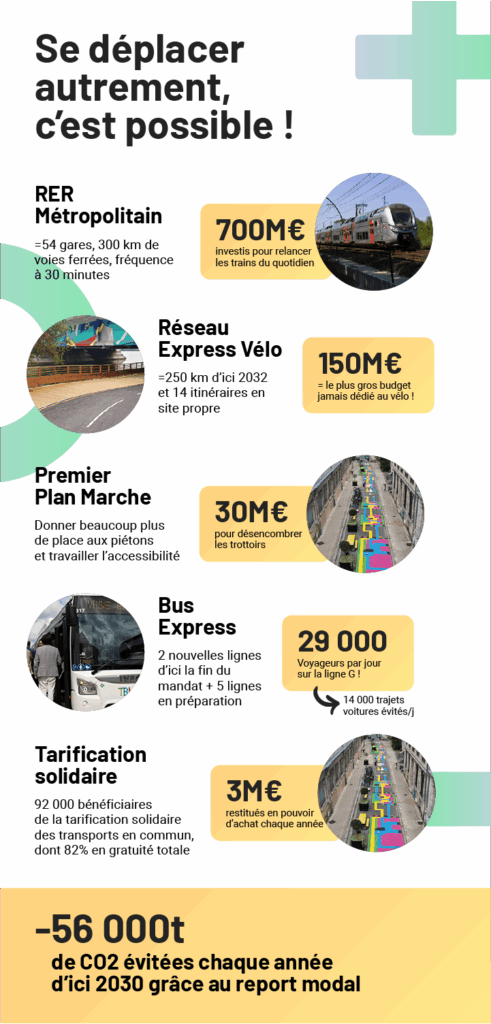 Se déplacer autrement, c'est possible !

RER Métropolitain

=54 gares, 300 km de voies ferrées, fréquence à 30 minutes

700M€
investis pour relancer les trains du quotidien

Réseau Express Vélo

=250 km d'ici 2032 et 14 itinéraires en site propre

150M€
= le plus gros budget jamais dédié au vélo !

Premier Plan Marche

Donner beaucoup plus de place aux piétons et travailler l'accessibilité

30M€
pour désencombrer les trottoirs

Bus Express

2 nouvelles lignes d'ici la fin du mandat + 5 lignes en préparation

29 000
Voyageurs par jour sur la ligne G !

14 000 trajets voitures évités/j

Tarification solidaire

92 000 bénéficiaires de la tarification solidaire des transports en commun, dont 82% en gratuité totale

3M€
restitués en pouvoir d'achat chaque année

-56 000t
de CO2 évitées chaque année d'ici 2030 grâce au report modal